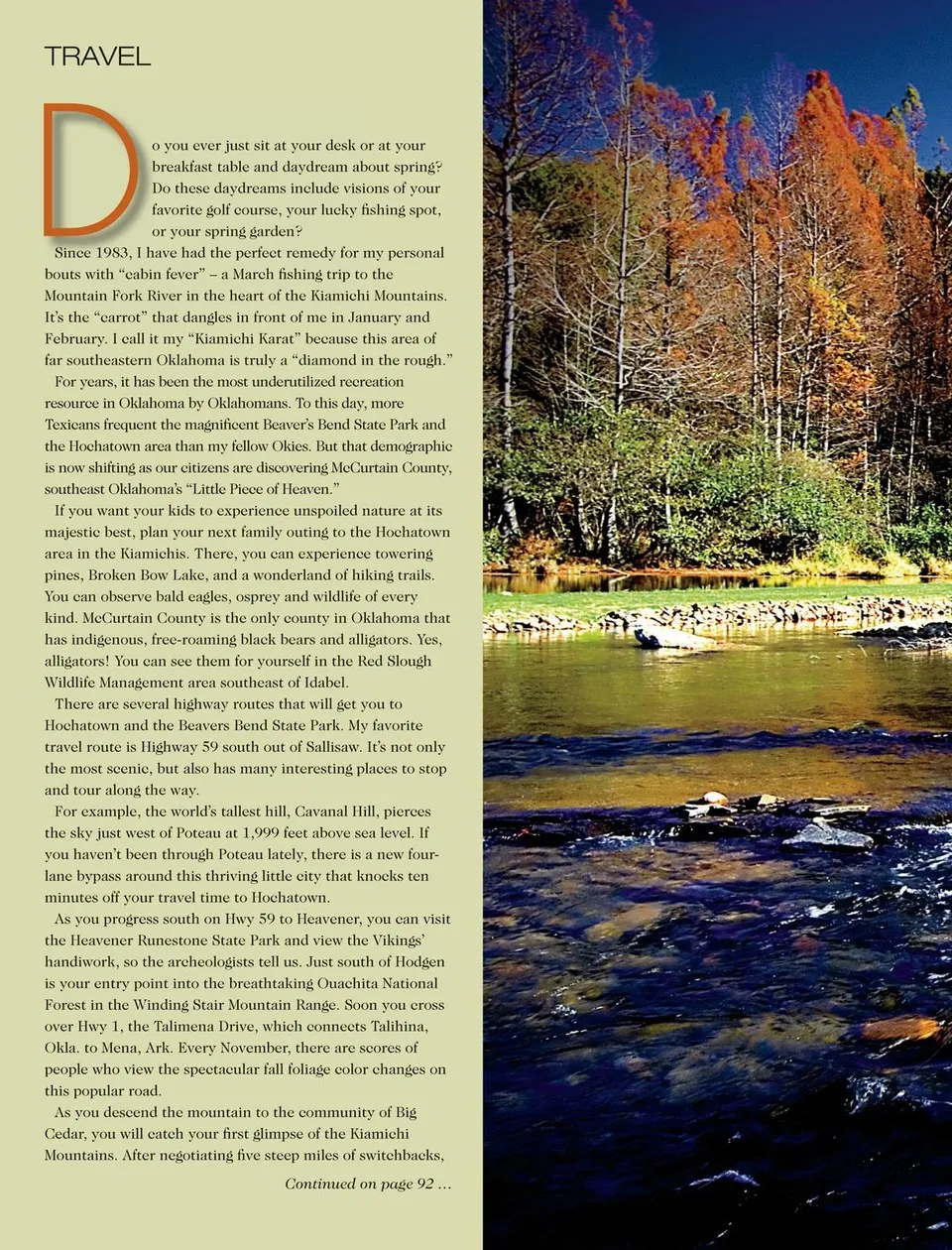 TRAVEL

Do you ever just sit at your desk or at your breakfast table and daydream about spring? Do these daydreams include visions of your favorite golf course, your lucky fishing spot, or your spring garden?

Since 1983, I have had the perfect remedy for my personal bouts with "cabin fever" – a March fishing trip to the Mountain Fork River in the heart of the Kiamichi Mountains. It's the "carrot" that dangles in front of me in January and February. I call it my "Kiamichi Karat" because this area of far southeastern Oklahoma is truly a "diamond in the rough."

For years, it has been the most underutilized recreation resource in Oklahoma by Oklahomans. To this day, more Texicans frequent the magnificent Beaver's Bend State Park and the Hochatown area than my fellow Okies. But that demographic is now shifting as our citizens are discovering McCurtain County, southeast Oklahoma's "Little Piece of Heaven."

If you want your kids to experience unspoiled nature at its majestic best, plan your next family outing to the Hochatown area in the Kiamichis. There, you can experience towering pines, Broken Bow Lake, and a wonderland of hiking trails. You can observe bald eagles, osprey and wildlife of every kind. McCurtain County is the only county in Oklahoma that has indigenous, free-roaming black bears and alligators. Yes, alligators! You can see them for yourself in the Red Slough Wildlife Management area southeast of Idabel.

There are several highway routes that will get you to Hochatown and the Beavers Bend State Park. My favorite travel route is Highway 59 south out of Sallisaw. It's not only the most scenic, but also has many interesting places to stop and tour along the way.

For example, the world's tallest hill, Cavanal Hill, pierces the sky just west of Poteau at 1,999 feet above sea level. If you haven't been through Poteau lately, there is a new four-lane bypass around this thriving little city that knocks ten minutes off your travel time to Hochatown.

As you progress south on Hwy 59 to Heavener, you can visit the Heavener Runestone State Park and view the Vikings' handiwork, so the archeologists tell us. Just south of Hodgen is your entry point into the breathtaking Ouachita National Forest in the Winding Stair Mountain Range. Soon you cross over Hwy 1, the Talimena Drive, which connects Talihina, Okla. to Mena, Ark. Every November, there are scores of people who view the spectacular fall foliage color changes on this popular road.

As you descend the mountain to the community of Big Cedar, you will catch your first glimpse of the Kiamichi Mountains. After negotiating five steep miles of switchbacks,

Continued on page 92 ...